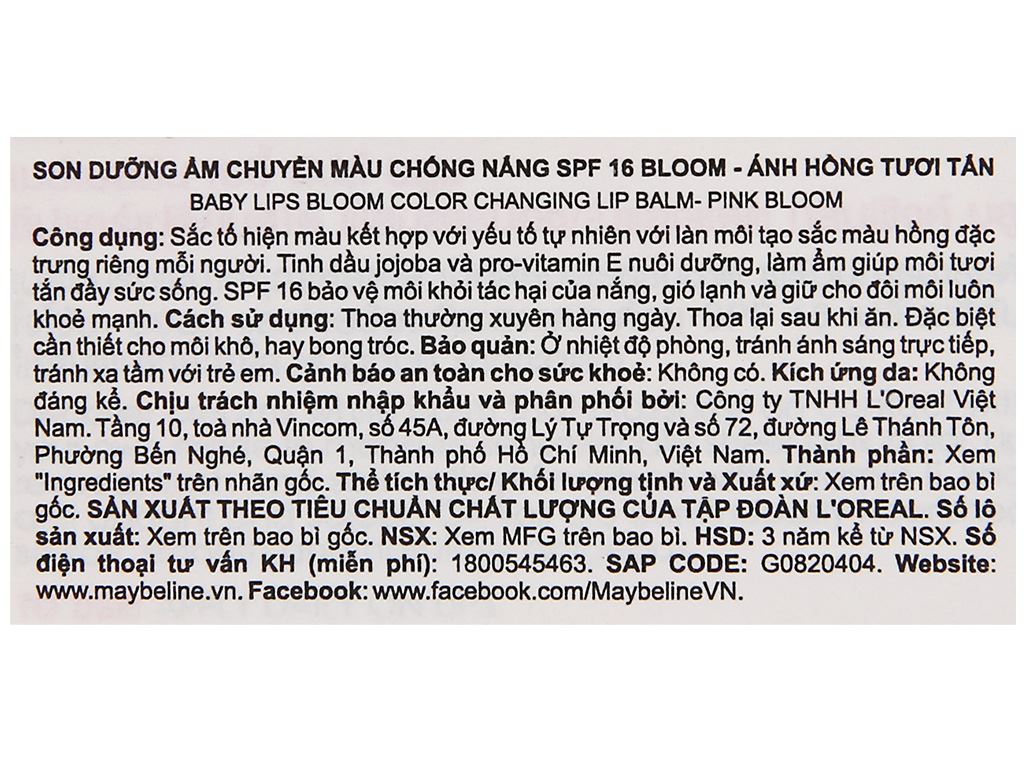 SON DƯỠNG ẨM CHUYỂN MÀU CHỐNG NẮNG SPF 16 BLOOM - ÁNH HỒNG TƯƠI TẮN
BABY LIPS BLOOM COLOR CHANGING LIP BALM- PINK BLOOM

Công dụng: Sắc tố hiện màu kết hợp với yếu tố tự nhiên với làn môi tạo sắc màu hồng đặc trưng riêng mỗi người. Tinh dầu jojoba và pro-vitamin E nuôi dưỡng, làm ẩm giúp môi tươi tắn đầy sức sống. SPF 16 bảo vệ môi khỏi tác hại của nắng, gió lạnh và giữ cho đôi môi luôn khoẻ mạnh. Cách sử dụng: Thoa thường xuyên hàng ngày. Thoa lại sau khi ăn. Đặc biệt cần thiết cho môi khô, hay bong tróc. Bảo quản: Ở nhiệt độ phòng, tránh ánh sáng trực tiếp, tránh xa tầm với trẻ em. Cảnh báo an toàn cho sức khoẻ: Không có. Kích ứng da: Không đáng kể. Chịu trách nhiệm nhập khẩu và phân phối bởi: Công ty TNHH L'Oreal Việt Nam. Tầng 10, toà nhà Vincom, số 45A, đường Lý Tự Trọng và số 72, đường Lê Thánh Tôn, Phường Bến Nghé, Quận 1, Thành phố Hồ Chí Minh, Việt Nam. Thành phần: Xem "Ingredients" trên nhãn gốc. Thể tích thực/ Khối lượng tịnh và Xuất xứ: Xem trên bao bì gốc. SẢN XUẤT THEO TIÊU CHUẨN CHẤT LƯỢNG CỦA TẬP ĐOÀN L'OREAL. Số lô sản xuất: Xem trên bao bì gốc. NSX: Xem MFG trên bao bì. HSD: 3 năm kể từ NSX. Số điện thoại tư vấn KH (miễn phí): 1800545463. SAP CODE: G0820404. Website: www.maybeline.vn. Facebook: www.facebook.com/MaybelineVN.